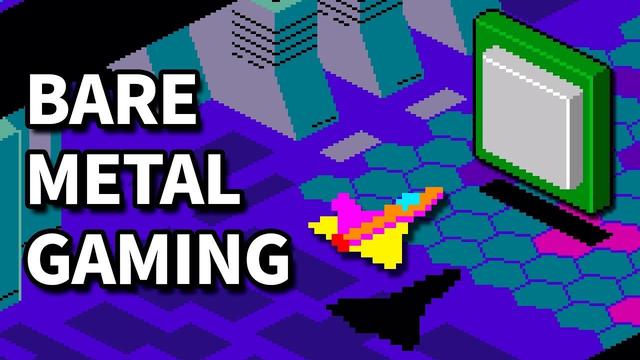 BARE
METAL
GAMING